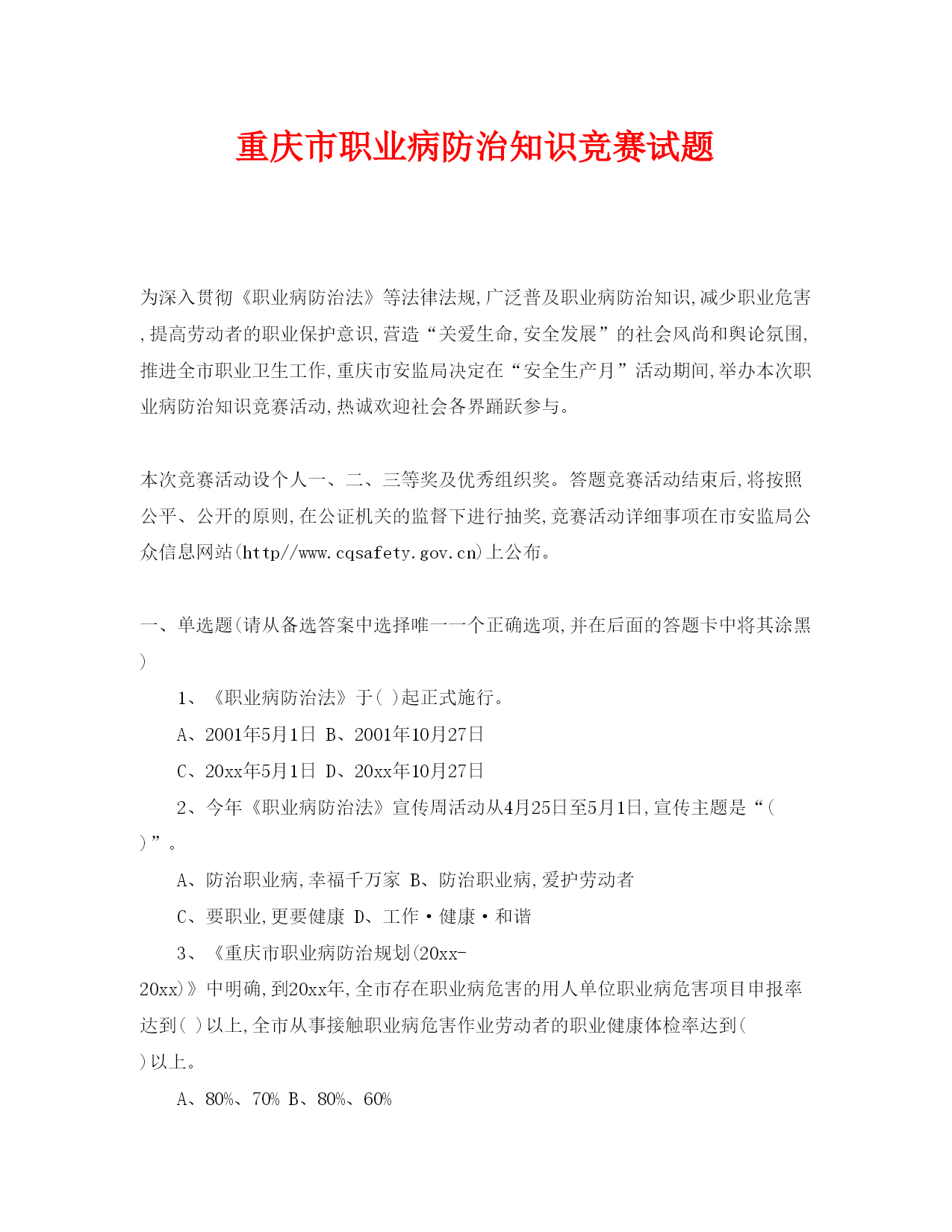 重庆市职业病防治知识竞赛试题

为深入贯彻《职业病防治法》等法律法规,广泛普及职业病防治知识,减少职业危害,提高劳动者的职业保护意识,营造“关爱生命,安全发展”的社会风尚和舆论氛围,推进全市职业卫生工作,重庆市安监局决定在“安全生产月”活动期间,举办本次职业病防治知识竞赛活动,热诚欢迎社会各界踊跃参与。

本次竞赛活动设个人一、二、三等奖及优秀组织奖。答题竞赛活动结束后,将按照公平、公开的原则,在公证机关的监督下进行抽奖,竞赛活动详细事项在市安监局公众信息网站(http//www.cqsafety.gov.cn)上公布。

一、单选题(请从备选答案中选择唯一一个正确选项,并在后面的答题卡中将其涂黑)

1、《职业病防治法》于( )起正式施行。

A、2001年5月1日 B、2001年10月27日

C、20xx年5月1日 D、20xx年10月27日

2、今年《职业病防治法》宣传周活动从4月25日至5月1日,宣传主题是“( )”。

A、防治职业病,幸福千万家 B、防治职业病,爱护劳动者

C、要职业,更要健康 D、工作·健康·和谐

3、《重庆市职业病防治规划(20xx-20xx)》中明确,到20xx年,全市存在职业病危害的用人单位职业病危害项目申报率达到( )以上,全市从事接触职业病危害作业劳动者的职业健康体检率达到( )以上。

A、80%、70% B、80%、60%